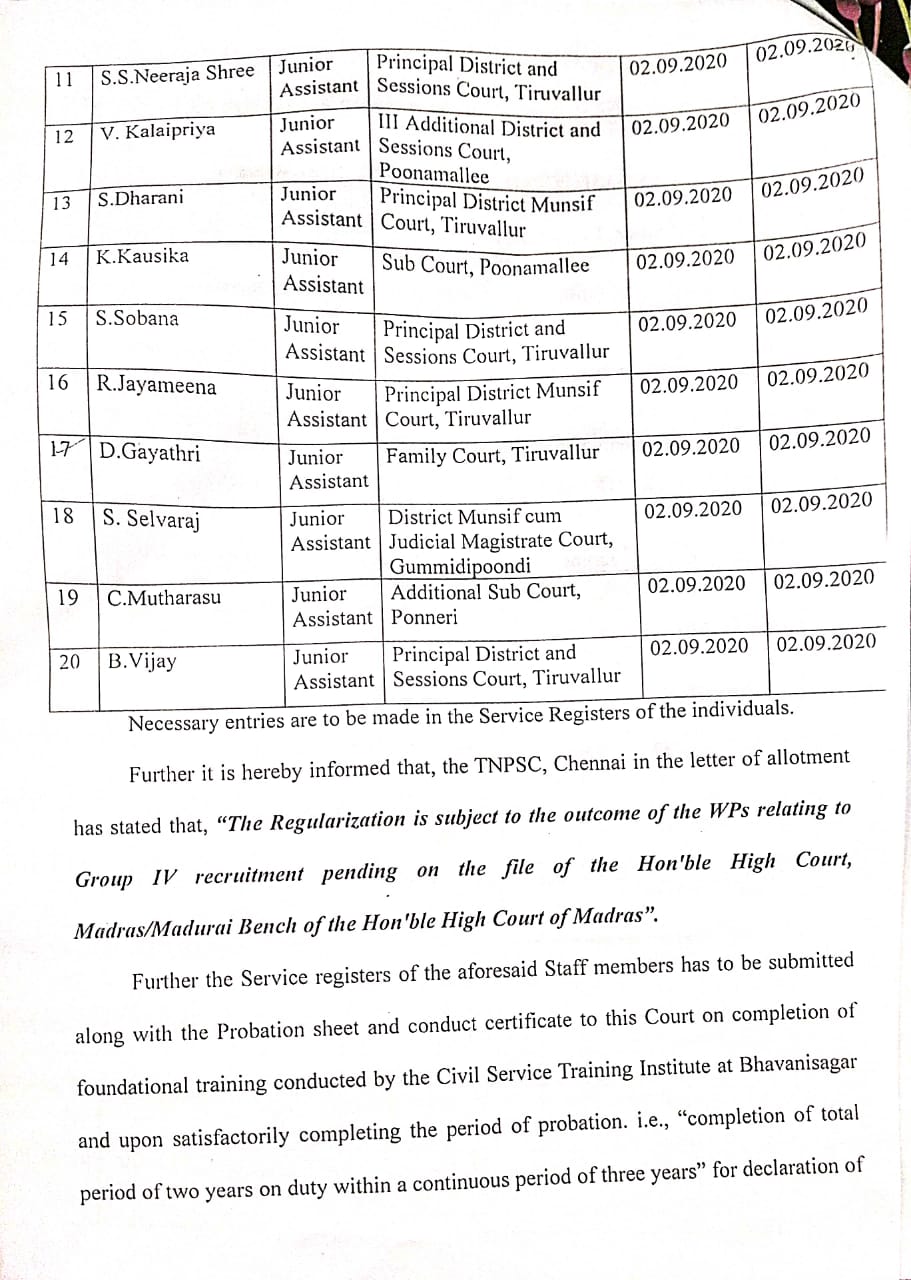 | 11 | S.S.Neeraja Shree | Junior Assistant | Principal District and Sessions Court, Tiruvallur | 02.09.2020 | 02.09.2020 |
|---|---|---|---|---|---|
| 12 | V. Kalaipriya | Junior Assistant | III Additional District and Sessions Court, Poonamallee | 02.09.2020 | 02.09.2020 |
| 13 | S.Dharani | Junior Assistant | Principal District Munsif Court, Tiruvallur | 02.09.2020 | 02.09.2020 |
| 14 | K.Kausika | Junior Assistant | Sub Court, Poonamallee | 02.09.2020 | 02.09.2020 |
| 15 | S.Sobana | Junior Assistant | Principal District and Sessions Court, Tiruvallur | 02.09.2020 | 02.09.2020 |
| 16 | R.Jayameena | Junior Assistant | Principal District Munsif Court, Tiruvallur | 02.09.2020 | 02.09.2020 |
| 17 | D.Gayathri | Junior Assistant | Family Court, Tiruvallur | 02.09.2020 | 02.09.2020 |
| 18 | S. Selvaraj | Junior Assistant | District Munsif cum Judicial Magistrate Court, Gummidipoondi | 02.09.2020 | 02.09.2020 |
| 19 | C.Mutharasu | Junior Assistant | Additional Sub Court, Ponneri | 02.09.2020 | 02.09.2020 |
| 20 | B.Vijay | Junior Assistant | Principal District and Sessions Court, Tiruvallur | 02.09.2020 | 02.09.2020 |

Necessary entries are to be made in the Service Registers of the individuals.

Further it is hereby informed that, the TNPSC, Chennai in the letter of allotment has stated that, "The Regularization is subject to the outcome of the WPs relating to Group IV recruitment pending on the file of the Hon'ble High Court, Madras/Madurai Bench of the Hon'ble High Court of Madras".

Further the Service registers of the aforesaid Staff members has to be submitted along with the Probation sheet and conduct certificate to this Court on completion of foundational training conducted by the Civil Service Training Institute at Bhavanisagar and upon satisfactorily completing the period of probation. i.e., "completion of total period of two years on duty within a continuous period of three years" for declaration of